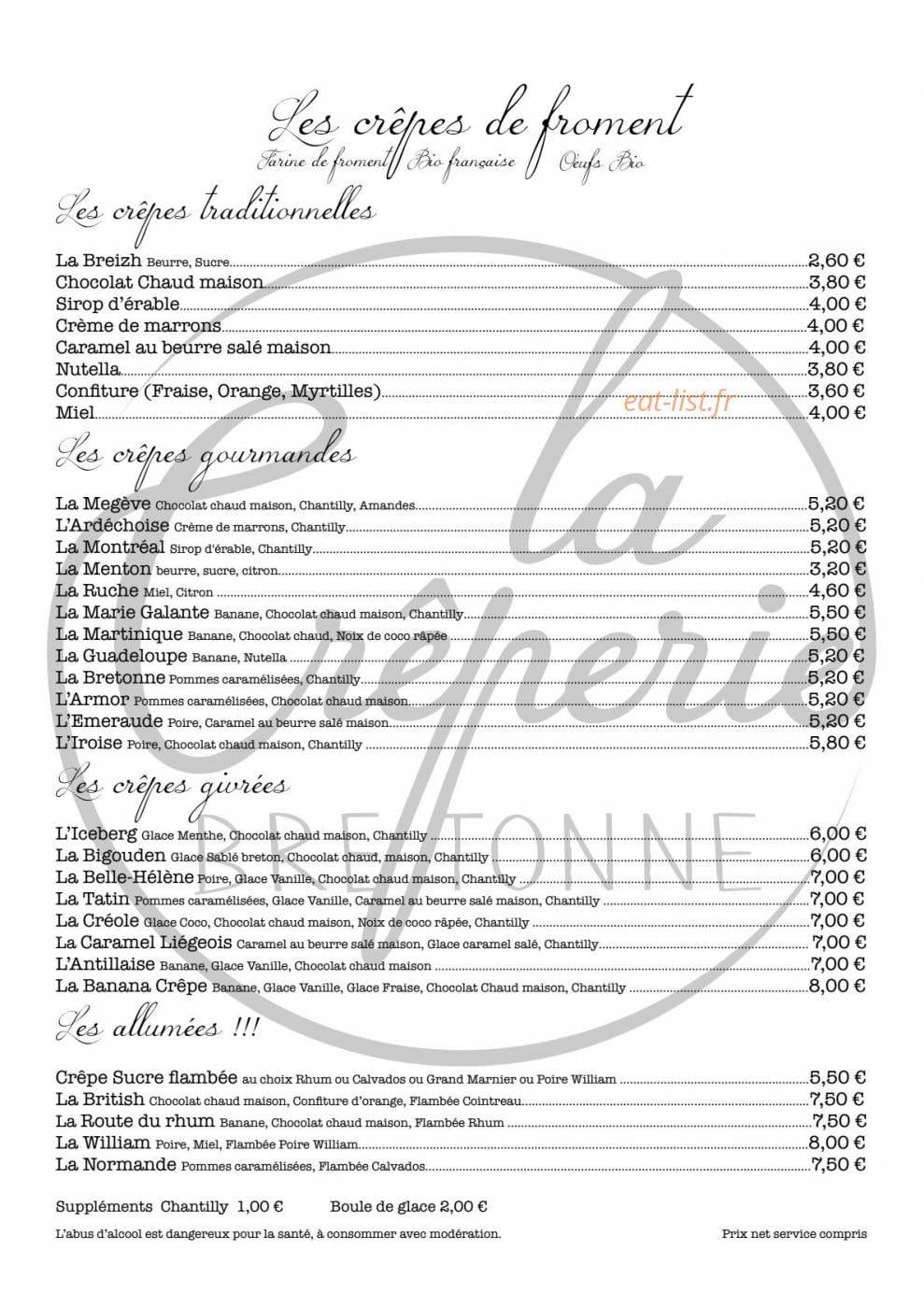 Les crêpes de froment
Farine de froment Bio française Oeufs Bio

Les crêpes traditionnelles

La Breizh Beurre, Sucre 2,60 €
Chocolat Chaud maison 3,80 €
Sirop d'érable 4,00 €
Crème de marrons 4,00 €
Caramel au beurre salé maison 4,00 €
Nutella 3,80 €
Confiture (Fraise, Orange, Myrtilles) 3,60 €
Miel 4,00 €

eat-list.fr

Les crêpes gourmandes

La Megève Chocolat chaud maison, Chantilly, Amandes 5,20 €
L'Ardéchoise Crème de marrons, Chantilly 5,20 €
La Montréal Sirop d'érable, Chantilly 5,20 €
La Menton beurre, sucre, citron 3,20 €
La Ruche Miel, Citron 4,60 €
La Marie Galante Banane, Chocolat chaud maison, Chantilly 5,50 €
La Martinique Banane, Chocolat chaud, Noix de coco râpée 5,50 €
La Guadeloupe Banane, Nutella 5,20 €
La Bretonne Pommes caramélisées, Chantilly 5,20 €
L'Armor Pommes caramélisées, Chocolat chaud maison 5,20 €
L'Emeraude Poire, Caramel au beurre salé maison 5,20 €
L'Iroise Poire, Chocolat chaud maison, Chantilly 5,80 €

Les crêpes givrées

L'Iceberg Glace Menthe, Chocolat chaud maison, Chantilly 6,00 €
La Bigouden Glace Sablé breton, Chocolat chaud, maison, Chantilly 6,00 €
La Belle-Hélène Poire, Glace Vanille, Chocolat chaud maison, Chantilly 7,00 €
La Tatin Pommes caramélisées, Glace Vanille, Caramel au beurre salé maison, Chantilly 7,00 €
La Créole Glace Coco, Chocolat chaud maison, Noix de coco râpée, Chantilly 7,00 €
La Caramel Liégeois Caramel au beurre salé maison, Glace caramel salé, Chantilly 7,00 €
L'Antillaise Banane, Glace Vanille, Chocolat chaud maison 7,00 €
La Banana Crêpe Banane, Glace Vanille, Glace Fraise, Chocolat Chaud maison, Chantilly 8,00 €

Les allumées !!!

Crêpe Sucre flambée au choix Rhum ou Calvados ou Grand Marnier ou Poire William 5,50 €
La British Chocolat chaud maison, Confiture d'orange, Flambée Cointreau 7,50 €
La Route du rhum Banane, Chocolat chaud maison, Flambée Rhum 7,50 €
La William Poire, Miel, Flambée Poire William 8,00 €
La Normande Pommes caramélisées, Flambée Calvados 7,50 €

Suppléments Chantilly 1,00 € Boule de glace 2,00 €

L'abus d'alcool est dangereux pour la santé, à consommer avec modération. Prix net service compris

La Crêperie BRETONNE